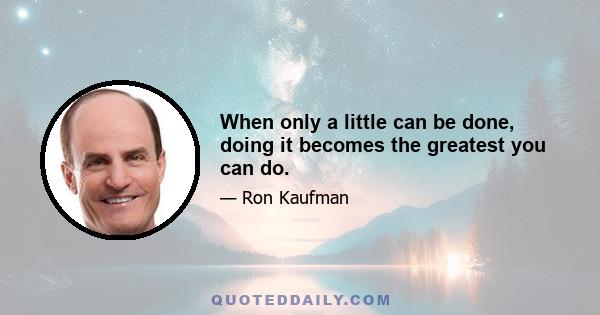 When only a little can be done, doing it becomes the greatest you can do.

— Ron Kaufman

QUOTEDDAILY.COM